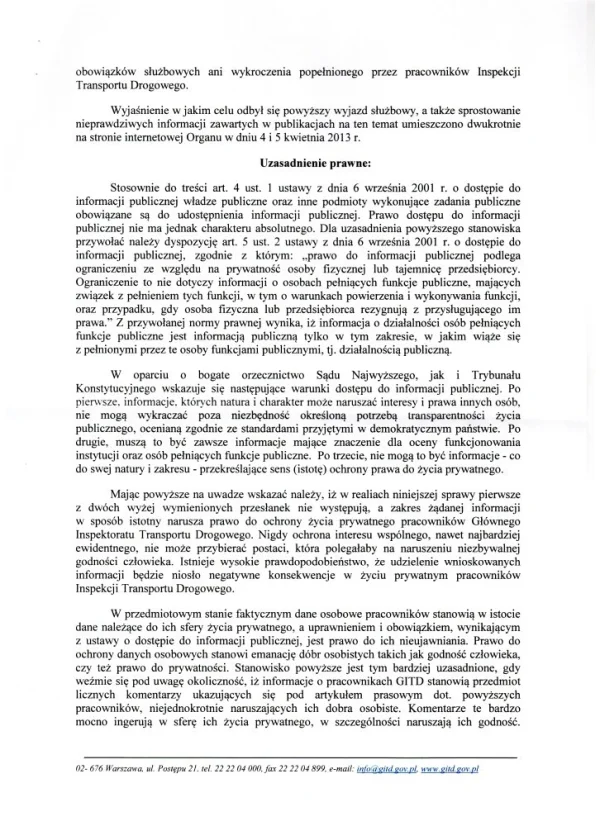 obowiązków służbowych ani wykroczenia popełnionego przez pracowników Inspekcji Transportu Drogowego.

Wyjaśnienie w jakim celu odbył się powyższy wyjazd służbowy, a także sprostowanie nieprawdziwych informacji zawartych w publikacjach na ten temat umieszczono dwukrotnie na stronie internetowej Organu w dniu 4 i 5 kwietnia 2013 r.

Uzasadnienie prawne:

Stosownie do treści art. 4 ust. 1 ustawy z dnia 6 września 2001 r. o dostępie do informacji publicznej władze publiczne oraz inne podmioty wykonujące zadania publiczne obowiązane są do udostępnienia informacji publicznej. Prawo dostępu do informacji publicznej nie ma jednak charakteru absolutnego. Dla uzasadnienia powyższego stanowiska przywołać należy dyspozycję art. 5 ust. 2 ustawy z dnia 6 września 2001 r. o dostępie do informacji publicznej, zgodnie z którym: „prawo do informacji publicznej podlega ograniczeniu ze względu na prywatność osoby fizycznej lub tajemnicę przedsiębiorcy. Ograniczenie to nie dotyczy informacji o osobach pełniących funkcje publiczne, mających związek z pełnieniem tych funkcji, w tym o warunkach powierzenia i wykonywania funkcji, oraz przypadku, gdy osoba fizyczna lub przedsiębiorca rezygnują z przysługującego im prawa." Z przywołanej normy prawnej wynika, iż informacja o działalności osób pełniących funkcje publiczne jest informacją publiczną tylko w tym zakresie, w jakim wiąże się z pełnionymi przez te osoby funkcjami publicznymi, tj. działalnością publiczną.

W oparciu o bogate orzecznictwo Sądu Najwyższego, jak i Trybunału Konstytucyjnego wskazuje się następujące warunki dostępu do informacji publicznej. Po pierwsze, informacje, których natura i charakter może naruszać interesy i prawa innych osób, nie mogą wykraczać poza niezbędność określoną potrzebą transparentności życia publicznego, ocenianą zgodnie ze standardami przyjętymi w demokratycznym państwie. Po drugie, muszą to być zawsze informacje mające znaczenie dla oceny funkcjonowania instytucji oraz osób pełniących funkcje publiczne. Po trzecie, nie mogą to być informacje - co do swej natury i zakresu - przekreślające sens (istotę) ochrony prawa do życia prywatnego.

Mając powyższe na uwadze wskazać należy, iż w realiach niniejszej sprawy pierwsze z dwóch wyżej wymienionych przesłanek nie występują, a zakres żądanej informacji w sposób istotny narusza prawo do ochrony życia prywatnego pracowników Głównego Inspektoratu Transportu Drogowego. Nigdy ochrona interesu wspólnego, nawet najbardziej ewidentnego, nie może przybierać postaci, która polegałaby na naruszeniu niezbywalnej godności człowieka. Istnieje wysokie prawdopodobieństwo, że udzielenie wnioskowanych informacji będzie niosło negatywne konsekwencje w życiu prywatnym pracowników Inspekcji Transportu Drogowego.

W przedmiotowym stanie faktycznym dane osobowe pracowników stanowią w istocie dane należące do ich sfery życia prywatnego, a uprawnieniem i obowiązkiem, wynikającym z ustawy o dostępie do informacji publicznej, jest prawo do ich nieujawniania. Prawo do ochrony danych osobowych stanowi emanację dóbr osobistych takich jak godność człowieka, czy też prawo do prywatności. Stanowisko powyższe jest tym bardziej uzasadnione, gdy weźmie się pod uwagę okoliczność, iż informacje o pracownikach GITD stanowią przedmiot licznych komentarzy ukazujących się pod artykułem prasowym dot. powyższych pracowników, niejednokrotnie naruszających ich dobra osobiste. Komentarze te bardzo mocno ingerują w sferę ich życia prywatnego, w szczególności naruszają ich godność.

02- 676 Warszawa, ul. Postępu 21, tel. 22 22 04 000, fax 22 22 04 899, e-mail: info@gitd.gov.pl, www.gitd.gov.pl